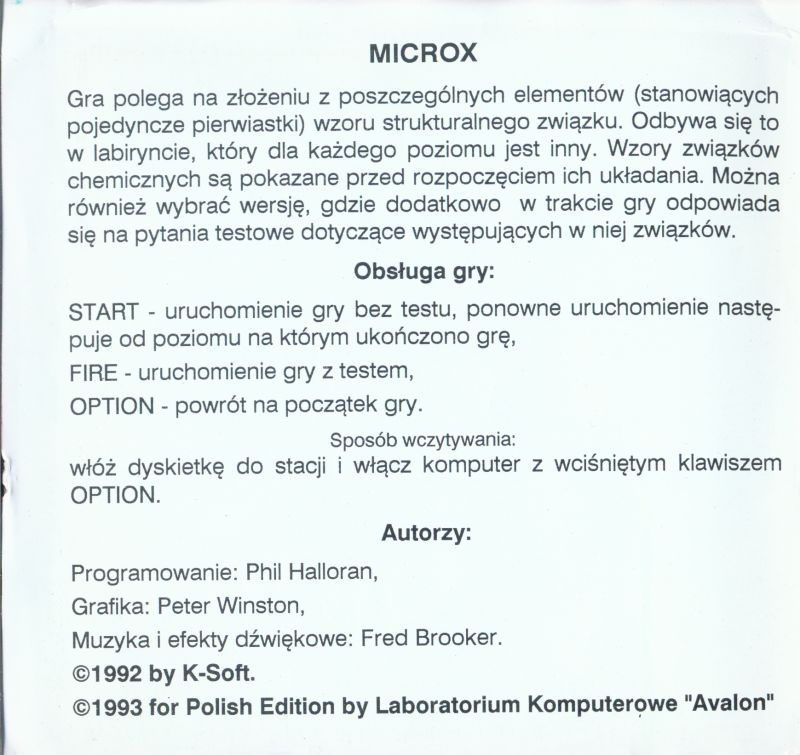 MICROX

Gra polega na złożeniu z poszczególnych elementów (stanowiących pojedyncze pierwiastki) wzoru strukturalnego związku. Odbywa się to w labiryncie, który dla każdego poziomu jest inny. Wzory związków chemicznych są pokazane przed rozpoczęciem ich układania. Można również wybrać wersję, gdzie dodatkowo w trakcie gry odpowiada się na pytania testowe dotyczące występujących w niej związków.

Obsługa gry:

START - uruchomienie gry bez testu, ponowne uruchomienie następuje od poziomu na którym ukończono grę,

FIRE - uruchomienie gry z testem,

OPTION - powrót na początek gry.

Sposób wczytywania:

włóż dyskietkę do stacji i włącz komputer z wciśniętym klawiszem OPTION.

Autorzy:

Programowanie: Phil Halloran,

Grafika: Peter Winston,

Muzyka i efekty dźwiękowe: Fred Brooker.

©1992 by K-Soft.

©1993 for Polish Edition by Laboratorium Komputerowe "Avalon"